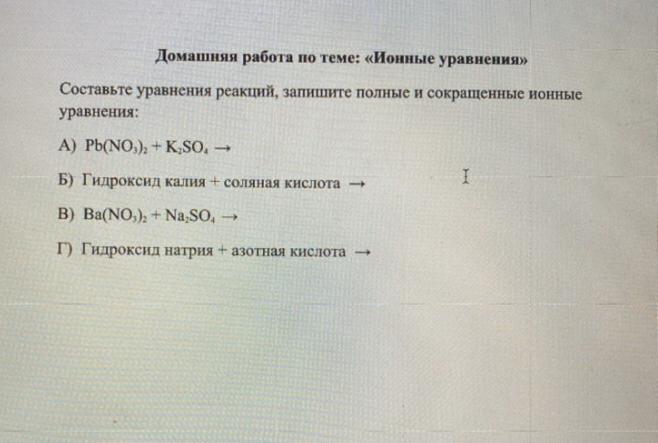 Домашняя работа по теме: «Ионные уравнения»

Составьте уравнения реакций, запишите полные и сокращенные ионные уравнения:

А) $Pb(NO_3)_2 + K_2SO_4 \rightarrow$

Б) Гидроксид калия + соляная кислота →

В) $Ba(NO_3)_2 + Na_2SO_4 \rightarrow$

Г) Гидроксид натрия + азотная кислота →